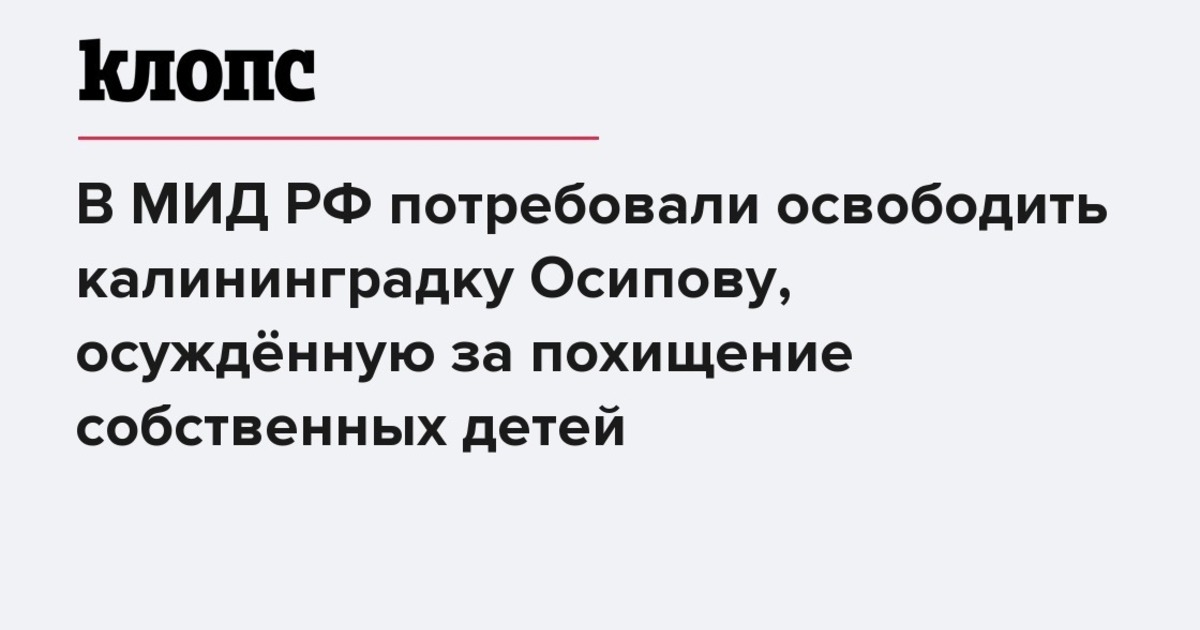 клопс

В МИД РФ потребовали освободить калининградку Осипову, осуждённую за похищение собственных детей